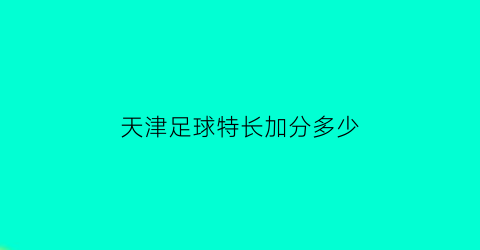 天津足球特长加分多少